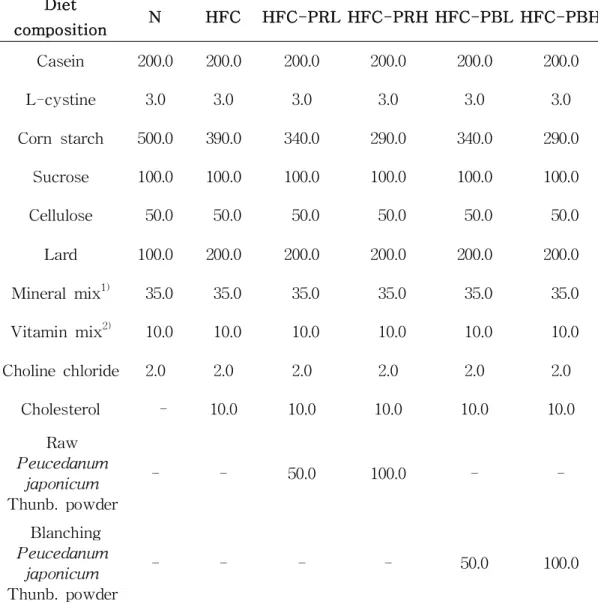 | Diet composition | N | HFC | HFC-PRL | HFC-PRH | HFC-PBL | HFC-PBH |
|---|---|---|---|---|---|---|
| Casein | 200.0 | 200.0 | 200.0 | 200.0 | 200.0 | 200.0 |
| L-cystine | 3.0 | 3.0 | 3.0 | 3.0 | 3.0 | 3.0 |
| Corn starch | 500.0 | 390.0 | 340.0 | 290.0 | 340.0 | 290.0 |
| Sucrose | 100.0 | 100.0 | 100.0 | 100.0 | 100.0 | 100.0 |
| Cellulose | 50.0 | 50.0 | 50.0 | 50.0 | 50.0 | 50.0 |
| Lard | 100.0 | 200.0 | 200.0 | 200.0 | 200.0 | 200.0 |
| Mineral mix$^{1)}$ | 35.0 | 35.0 | 35.0 | 35.0 | 35.0 | 35.0 |
| Vitamin mix$^{2)}$ | 10.0 | 10.0 | 10.0 | 10.0 | 10.0 | 10.0 |
| Choline chloride | 2.0 | 2.0 | 2.0 | 2.0 | 2.0 | 2.0 |
| Cholesterol | - | 10.0 | 10.0 | 10.0 | 10.0 | 10.0 |
| Raw Peucedanum japonicum Thunb. powder | - | - | 50.0 | 100.0 | - | - |
| Blanching Peucedanum japonicum Thunb. powder | - | - | - | - | 50.0 | 100.0 |